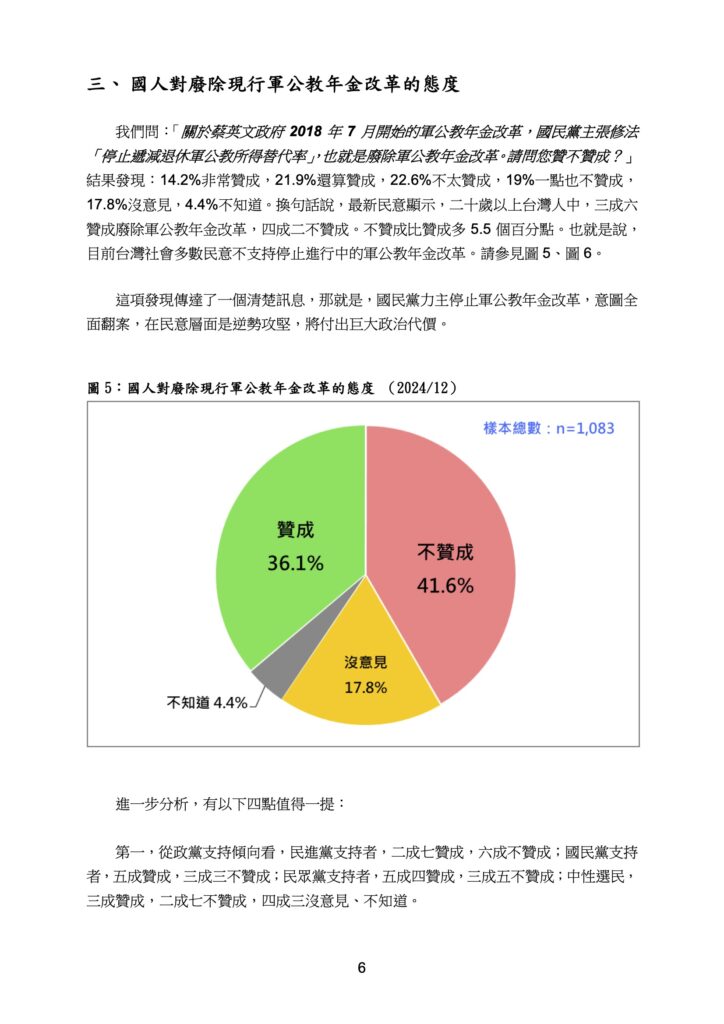 三、 國人對廢除現行軍公教年金改革的態度

我們問：「關於蔡英文政府 2018 年 7 月開始的軍公教年金改革，國民黨主張修法「停止遞減退休軍公教所得替代率」，也就是廢除軍公教年金改革。請問您贊不贊成？」結果發現：14.2%非常贊成，21.9%還算贊成，22.6%不太贊成，19%一點也不贊成，17.8%沒意見，4.4%不知道。換句話說，最新民意顯示，二十歲以上台灣人中，三成六贊成廢除軍公教年金改革，四成二不贊成。不贊成比贊成多 5.5 個百分點。也就是說，目前台灣社會多數民意不支持停止進行中的軍公教年金改革。請參見圖 5、圖 6。

這項發現傳達了一個清楚訊息，那就是，國民黨力主停止軍公教年金改革，意圖全面翻案，在民意層面是逆勢攻堅，將付出巨大政治代價。

圖 5：國人對廢除現行軍公教年金改革的態度 （2024/12）

樣本總數：n=1,083

贊成
36.1%

不贊成
41.6%

沒意見
17.8%

不知道 4.4%

進一步分析，有以下四點值得一提：

第一，從政黨支持傾向看，民進黨支持者，二成七贊成，六成不贊成；國民黨支持者，五成贊成，三成三不贊成；民眾黨支持者，五成四贊成，三成五不贊成；中性選民，三成贊成，二成七不贊成，四成三沒意見、不知道。

6